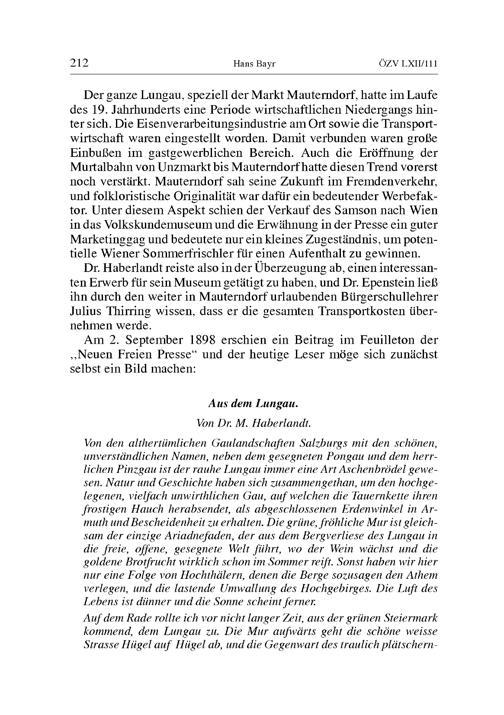 212 Hans Bayr ÖZV LXII/111

Der ganze Lungau, speziell der Markt Mauterndorf, hatte im Laufe des 19. Jahrhunderts eine Periode wirtschaftlichen Niedergangs hinter sich. Die Eisenverarbeitungsindustrie am Ort sowie die Transportwirtschaft waren eingestellt worden. Damit verbunden waren große Einbußen im gastgewerblichen Bereich. Auch die Eröffnung der Murtalbahn von Unzmarkt bis Mauterndorf hatte diesen Trend vorerst noch verstärkt. Mauterndorf sah seine Zukunft im Fremdenverkehr, und folkloristische Originalität war dafür ein bedeutender Werbefaktor. Unter diesem Aspekt schien der Verkauf des Samson nach Wien in das Volkskundemuseum und die Erwähnung in der Presse ein guter Marketinggag und bedeutete nur ein kleines Zugeständnis, um potentielle Wiener Sommerfrischler für einen Aufenthalt zu gewinnen.

Dr. Haberlandt reiste also in der Überzeugung ab, einen interessanten Erwerb für sein Museum getätigt zu haben, und Dr. Epenstein ließ ihn durch den weiter in Mauterndorf urlaubenden Bürgerschullehrer Julius Thirring wissen, dass er die gesamten Transportkosten übernehmen werde.

Am 2. September 1898 erschien ein Beitrag im Feuilleton der „Neuen Freien Presse“ und der heutige Leser möge sich zunächst selbst ein Bild machen:

Aus dem Lungau.

Von Dr. M. Haberlandt.

Von den althertümlichen Gaulandschaften Salzburgs mit den schönen, unverständlichen Namen, neben dem gesegneten Pongau und dem herrlichen Pinzgau ist der rauhe Lungau immer eine Art Aschenbrödel gewesen. Natur und Geschichte haben sich zusammengethan, um den hochgelegenen, vielfach unwirthlichen Gau, auf welchen die Tauernkette ihren frostigen Hauch herabsendet, als abgeschlossenen Erdenwinkel in Armuth und Bescheidenheit zu erhalten. Die grüne, fröhliche Mur ist gleichsam der einzige Ariadnefaden, der aus dem Bergverliese des Lungau in die freie, offene, gesegnete Welt führt, wo der Wein wächst und die goldene Brotfrucht wirklich schon im Sommer reift. Sonst haben wir hier nur eine Folge von Hochthälern, denen die Berge sozusagen den Athem verlegen, und die lastende Umwallung des Hochgebirges. Die Luft des Lebens ist dünner und die Sonne scheint ferner.

Auf dem Rade rollte ich vor nicht langer Zeit, aus der grünen Steiermark kommend, dem Lungau zu. Die Mur aufwärts geht die schöne weisse Strasse Hügel auf Hügel ab, und die Gegenwart des traulich plätschern-